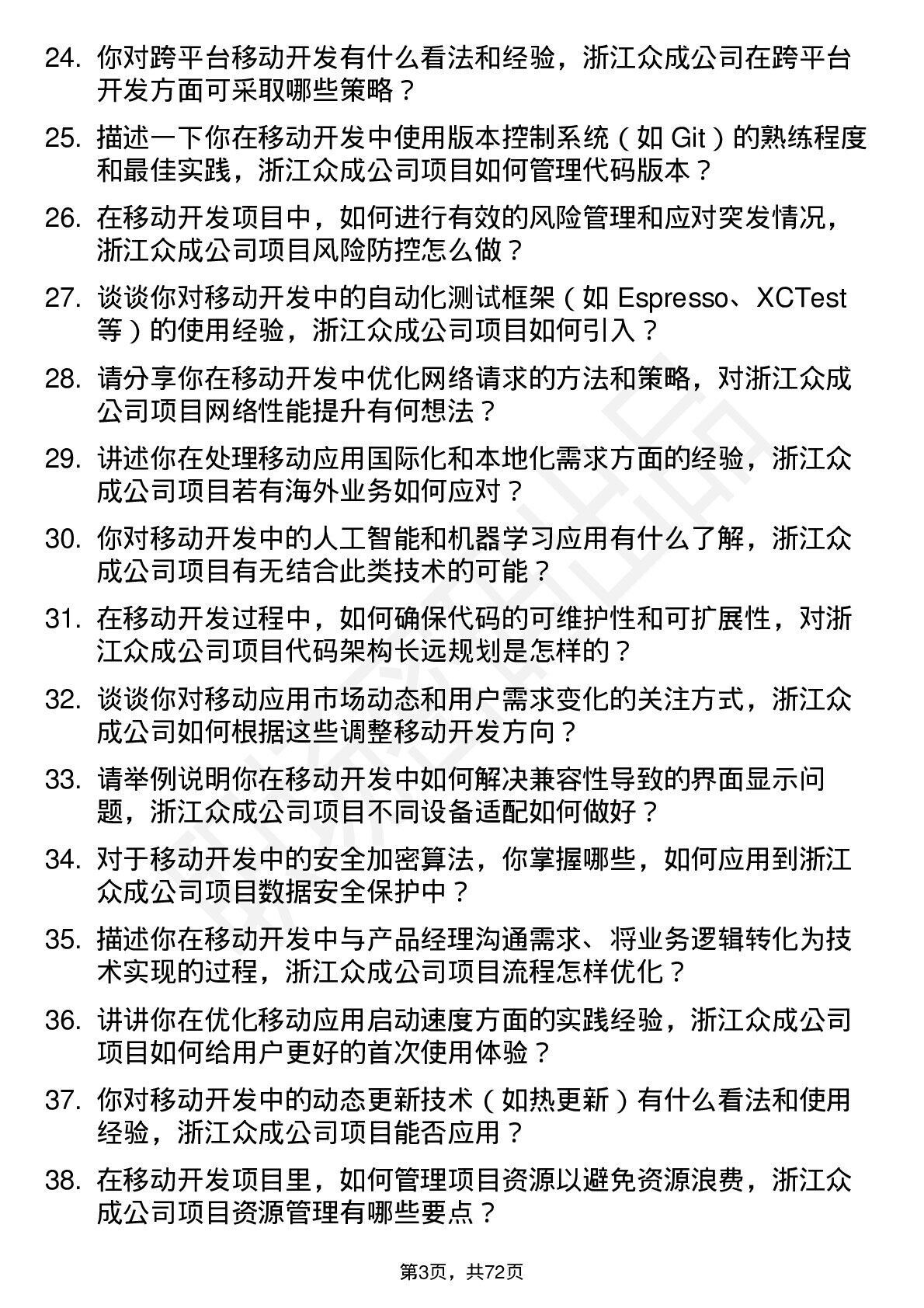 24. 你对跨平台移动开发有什么看法和经验，浙江众成公司在跨平台开发方面可采取哪些策略？

25. 描述一下你在移动开发中使用版本控制系统（如 Git）的熟练程度和最佳实践，浙江众成公司项目如何管理代码版本？

26. 在移动开发项目中，如何进行有效的风险管理和应对突发情况，浙江众成公司项目风险防控怎么做？

27. 谈谈你对移动开发中的自动化测试框架（如 Espresso、XCTest 等）的使用经验，浙江众成公司项目如何引入？

28. 请分享你在移动开发中优化网络请求的方法和策略，对浙江众成公司项目网络性能提升有何想法？

29. 讲述你在处理移动应用国际化和本地化需求方面的经验，浙江众成公司项目若有海外业务如何应对？

30. 你对移动开发中的人工智能和机器学习应用有什么了解，浙江众成公司项目有无结合此类技术的可能？

31. 在移动开发过程中，如何确保代码的可维护性和可扩展性，对浙江众成公司项目代码架构长远规划是怎样的？

32. 谈谈你对移动应用市场动态和用户需求变化的关注方式，浙江众成公司如何根据这些调整移动开发方向？

33. 请举例说明你在移动开发中如何解决兼容性导致的界面显示问题，浙江众成公司项目不同设备适配如何做好？

34. 对于移动开发中的安全加密算法，你掌握哪些，如何应用到浙江众成公司项目数据安全保护中？

35. 描述你在移动开发中与产品经理沟通需求、将业务逻辑转化为技术实现的过程，浙江众成公司项目流程怎样优化？

36. 讲讲你在优化移动应用启动速度方面的实践经验，浙江众成公司项目如何给用户更好的首次使用体验？

37. 你对移动开发中的动态更新技术（如热更新）有什么看法和使用经验，浙江众成公司项目能否应用？

38. 在移动开发项目里，如何管理项目资源以避免资源浪费，浙江众成公司项目资源管理有哪些要点？

第3页，共72页